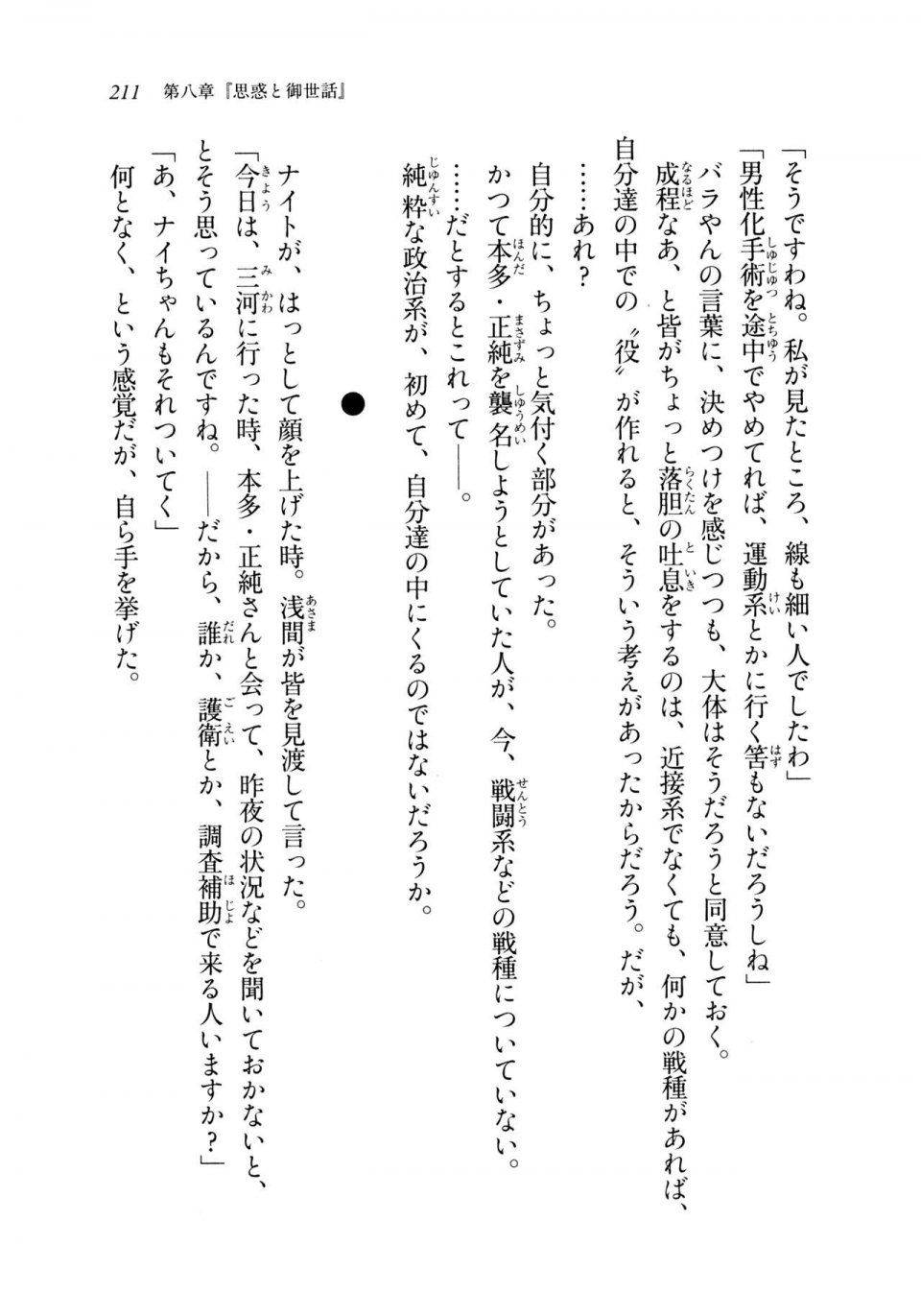 211　第八章『思惑と御世話』

「そうですわね。私が見たところ、線も細い人でしたわ」
「男性化手術を途中でやめてれば、運動系とかに行く筈もないだろうしね」
バラやんの言葉に、決めつけを感じつつも、大体はそうだろうと同意しておく。
成程なあ、と皆がちょっと落胆の吐息をするのは、近接系でなくても、何かの戦種があれば、自分達の中での〝役〟が作れると、そういう考えがあったからだろう。だが、
……あれ？
自分的に、ちょっと気付く部分があった。
かつて本多・正純を襲名しようとしていた人が、今、戦闘系などの戦種についていない。
……だとするとこれって――。
純粋な政治系が、初めて、自分達の中にくるのではないだろうか。

●

ナイトが、はっとして顔を上げた時。浅間が皆を見渡して言った。
「今日は、三河に行った時、本多・正純さんと会って、昨夜の状況などを聞いておかないと、とそう思っているんですね。――だから、誰か、護衛とか、調査補助で来る人いますか？」
「あ、ナイちゃんもそれついてく」
何となく、という感覚だが、自ら手を挙げた。